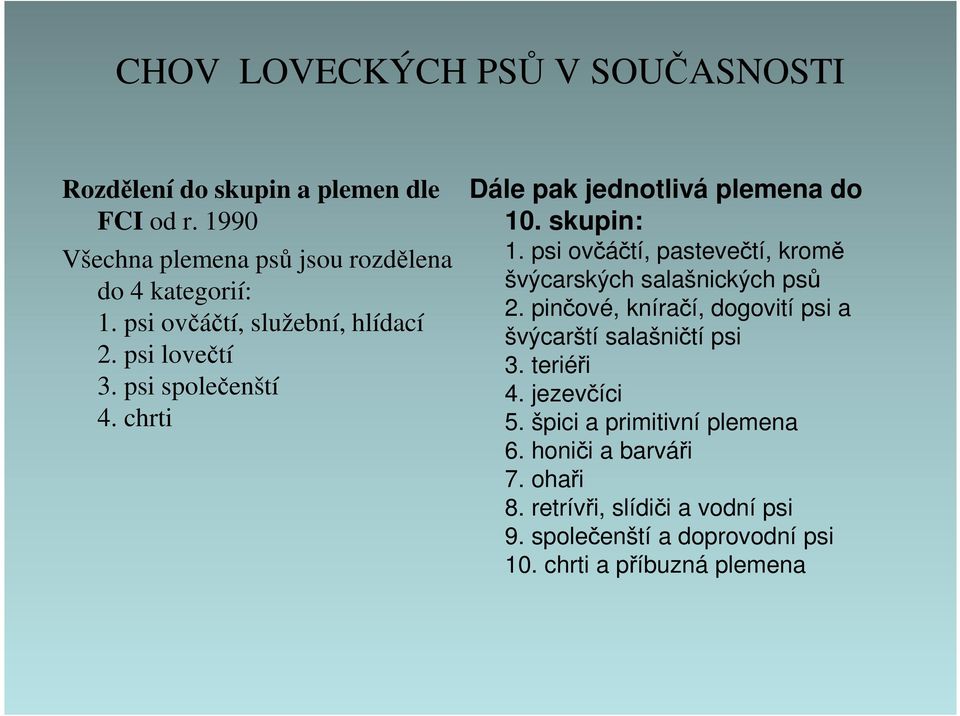 CHOV LOVECKÝCH PSŮ V SOUČASNOSTI

Rozdělení do skupin a plemen dle FCI od r. 1990

Všechna plemena psů jsou rozdělena do 4 kategorií:
1. psi ovčáčtí, služební, hlídací
2. psi lovečtí
3. psi společenští
4. chrti

Dále pak jednotlivá plemena do 10. skupin:
1. psi ovčáčtí, pastevečtí, kromě švýcarských salašnických psů
2. pinčové, knírači, dogovití psi a švýcarští salašničtí psi
3. teriéři
4. jezevčíci
5. špici a primitivní plemena
6. honiči a barváři
7. ohaři
8. retrívři, slídiči a vodní psi
9. společenští a doprovodní psi
10. chrti a příbuzná plemena